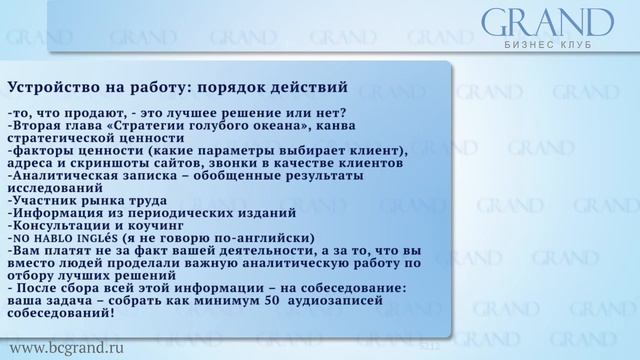 GRAND
БИЗНЕС КЛУБ

Устройство на работу: порядок действий

-то, что продают, - это лучшее решение или нет?
-Вторая глава «Стратегии голубого океана», канва стратегической ценности
-факторы ценности (какие параметры выбирает клиент), адреса и скриншоты сайтов, звонки в качестве клиентов
-Аналитическая записка – обобщенные результаты исследований
-Участник рынка труда
-Информация из периодических изданий
-Консультации и коучинг
-NO HABLO INGLÉS (я не говорю по-английски)
-Вам платят не за факт вашей деятельности, а за то, что вы вместо людей проделали важную аналитическую работу по отбору лучших решений
- После сбора всей этой информации – на собеседование: ваша задача – собрать как минимум 50 аудиозаписей собеседований!

www.bcgrand.ru